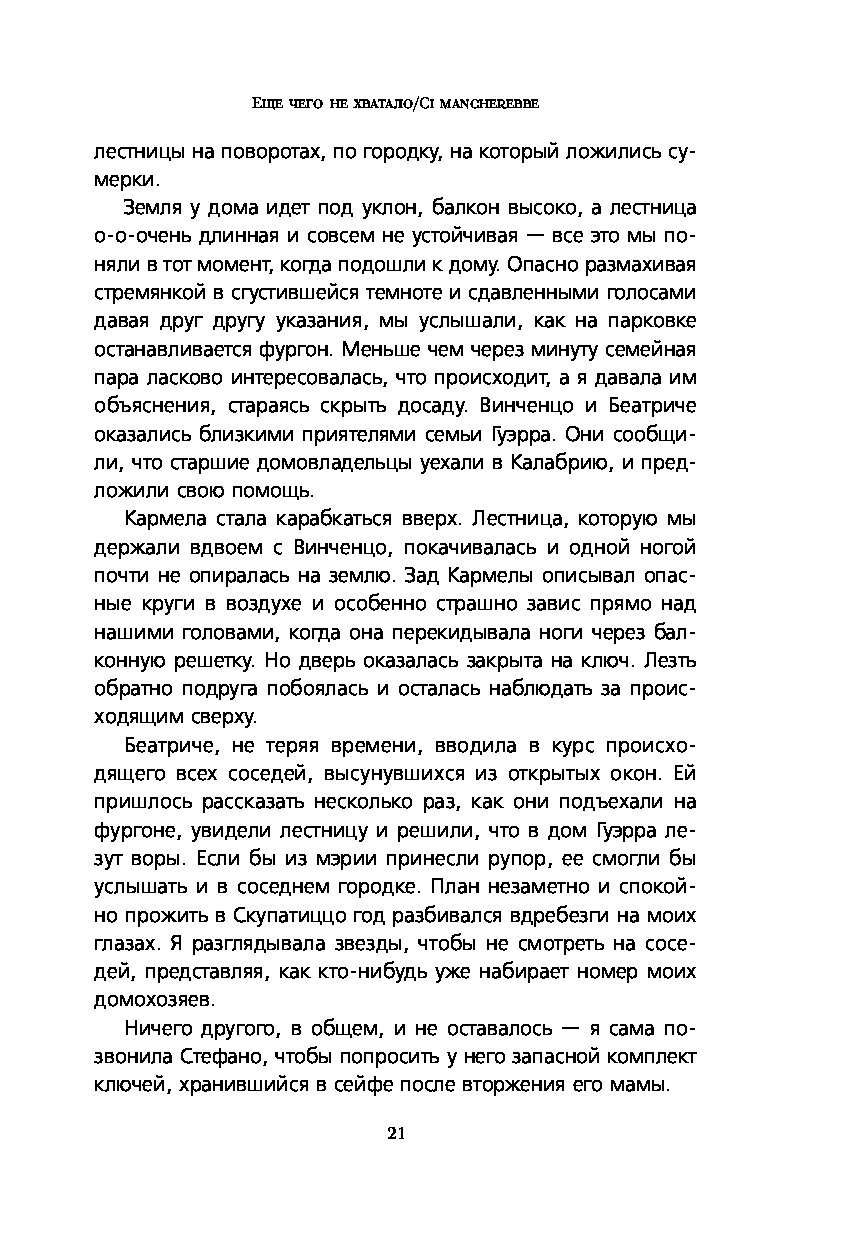 Еще чего не хватало/Ci mancherebbe

лестницы на поворотах, по городку, на который ложились сумерки.

Земля у дома идет под уклон, балкон высоко, а лестница о-о-очень длинная и совсем не устойчивая — все это мы поняли в тот момент, когда подошли к дому. Опасно размахивая стремянкой в сгустившейся темноте и сдавленными голосами давая друг другу указания, мы услышали, как на парковке останавливается фургон. Меньше чем через минуту семейная пара ласково интересовалась, что происходит, а я давала им объяснения, стараясь скрыть досаду. Винченцо и Беатриче оказались близкими приятелями семьи Гуэрра. Они сообщили, что старшие домовладельцы уехали в Калабрию, и предложили свою помощь.

Кармела стала карабкаться вверх. Лестница, которую мы держали вдвоем с Винченцо, покачивалась и одной ногой почти не опиралась на землю. Зад Кармелы описывал опасные круги в воздухе и особенно страшно завис прямо над нашими головами, когда она перекидывала ноги через балконную решетку. Но дверь оказалась закрыта на ключ. Лезть обратно подруга побоялась и осталась наблюдать за происходящим сверху.

Беатриче, не теряя времени, вводила в курс происходящего всех соседей, высунувшихся из открытых окон. Ей пришлось рассказать несколько раз, как они подъехали на фургоне, увидели лестницу и решили, что в дом Гуэрра лезут воры. Если бы из мэрии принесли рупор, ее смогли бы услышать и в соседнем городке. План незаметно и спокойно прожить в Скупатиццо год разбивался вдребезги на моих глазах. Я разглядывала звезды, чтобы не смотреть на соседей, представляя, как кто-нибудь уже набирает номер моих домохозяев.

Ничего другого, в общем, и не оставалось — я сама позвонила Стефано, чтобы попросить у него запасной комплект ключей, хранившийся в сейфе после вторжения его мамы.

21